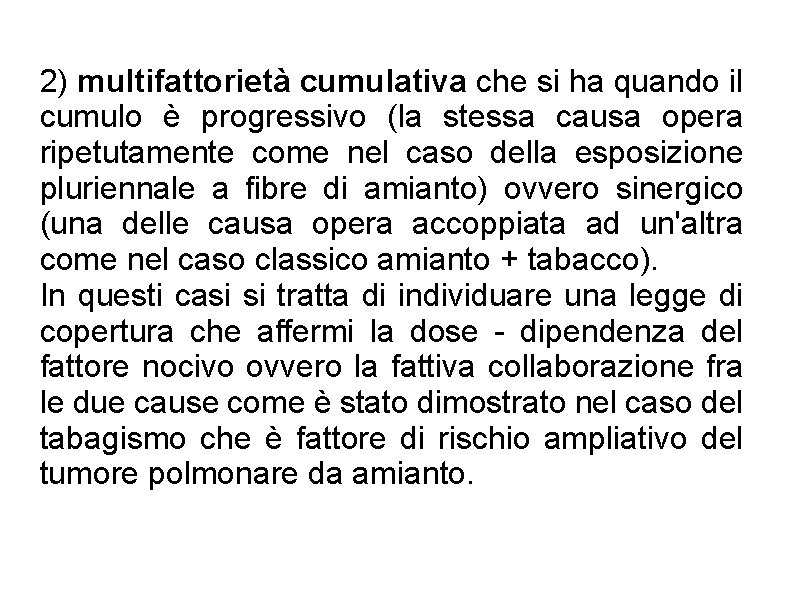 2) multifattorietà cumulativa che si ha quando il cumulo è progressivo (la stessa causa opera ripetutamente come nel caso della esposizione pluriennale a fibre di amianto) ovvero sinergico (una delle causa opera accoppiata ad un'altra come nel caso classico amianto + tabacco).

In questi casi si tratta di individuare una legge di copertura che affermi la dose - dipendenza del fattore nocivo ovvero la fattiva collaborazione fra le due cause come è stato dimostrato nel caso del tabagismo che è fattore di rischio ampliativo del tumore polmonare da amianto.